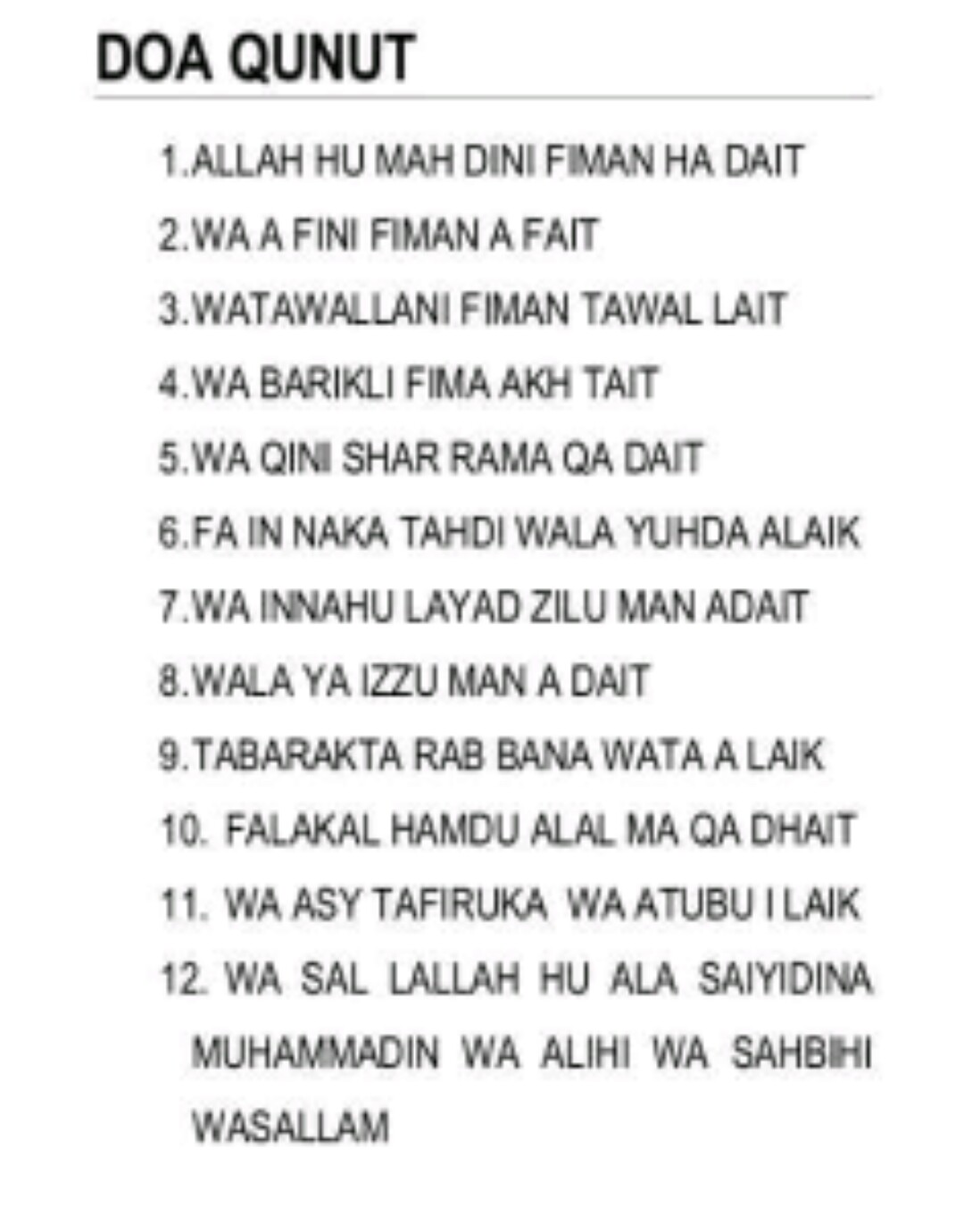 DOA QUNUT

1.ALLAH HU MAH DINI FIMAN HA DAIT

2.WA A FINI FIMAN A FAIT

3.WATAWALLANI FIMAN TAWAL LAIT

4.WA BARIKLI FIMA AKH TAIT

5.WA QINI SHAR RAMA QA DAIT

6.FA IN NAKA TAHDI WALA YUHDA ALAIK

7.WA INNAHU LAYAD ZILU MAN ADAIT

8.WALA YA IZZU MAN A DAIT

9.TABARAKTA RAB BANA WATA A LAIK

10. FALAKAL HAMDU ALAL MA QA DHAIT

11. WA ASY TAFIRUKA WA ATUBU I LAIK

12. WA SAL LALLAH HU ALA SAIYIDINA MUHAMMADIN WA ALIHI WA SAHBIHI WASALLAM